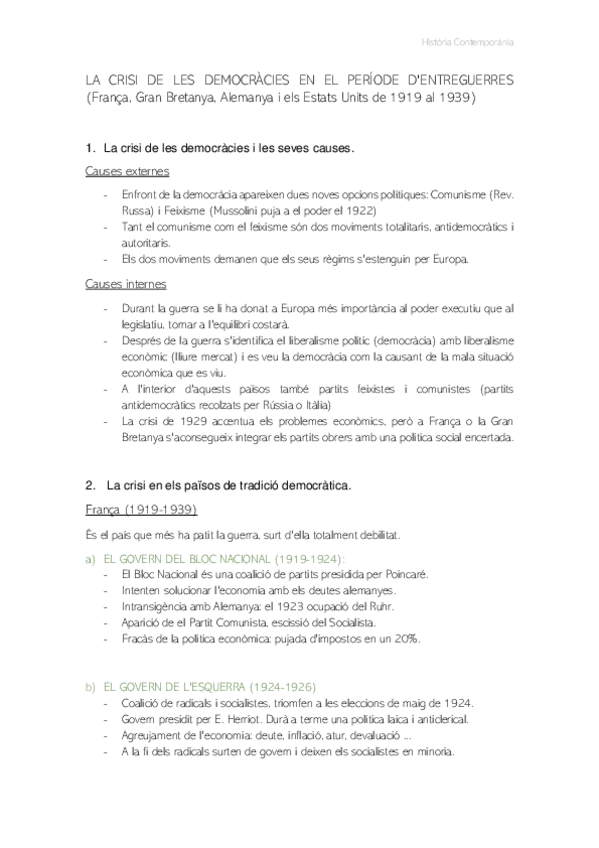 Història Contemporània

LA CRISI DE LES DEMOCRÀCIES EN EL PERÍODE D'ENTREGUERRES (França, Gran Bretanya, Alemanya i els Estats Units de 1919 al 1939)

1. La crisi de les democràcies i les seves causes.

Causes externes

- Enfront de la democràcia apareixen dues noves opcions polítiques: Comunisme (Rev. Russa) i Feixisme (Mussolini puja a el poder el 1922)
- Tant el comunisme com el feixisme són dos moviments totalitaris, antidemocràtics i autoritaris.
- Els dos moviments demanen que els seus règims s'estenguin per Europa.

Causes internes

- Durant la guerra se li ha donat a Europa més importància al poder executiu que al legislatiu, tornar a l'equilibri costarà.
- Després de la guerra s'identifica el liberalisme polític (democràcia) amb liberalisme econòmic (lliure mercat) i es veu la democràcia com la causant de la mala situació econòmica que es viu.
- A l'interior d'aquests països també partits feixistes i comunistes (partits antidemocràtics recolzats per Rússia o Itàlia)
- La crisi de 1929 accentua els problemes econòmics, però a França o la Gran Bretanya s'aconsegueix integrar els partits obrers amb una política social encertada.

2. La crisi en els països de tradició democràtica.

França (1919-1939)

És el país que més ha patit la guerra, surt d'ella totalment debilitat.

a) EL GOVERN DEL BLOC NACIONAL (1919-1924):
- El Bloc Nacional és una coalició de partits presidida per Poincaré.
- Intenten solucionar l'economia amb els deutes alemanyes.
- Intransigència amb Alemanya: el 1923 ocupació del Ruhr.
- Aparició de el Partit Comunista, escissió del Socialista.
- Fracàs de la política econòmica: pujada d'impostos en un 20%.

b) EL GOVERN DE L'ESQUERRA (1924-1926)
- Coalició de radicals i socialistes, triomfen a les eleccions de maig de 1924.
- Govern presidit per E. Herriot. Durà a terme una política laica i anticlerical.
- Agreujament de l'economia: deute, inflació, atur, devaluació ...
- A la fi dels radicals surten de govern i deixen els socialistes en minoria.